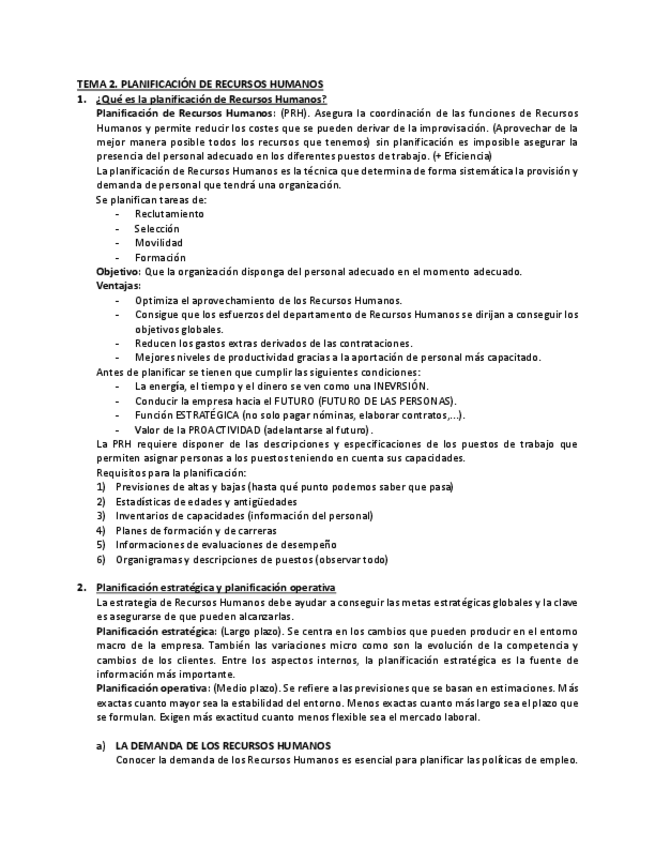 TEMA 2. PLANIFICACIÓN DE RECURSOS HUMANOS

1. ¿Qué es la planificación de Recursos Humanos?

Planificación de Recursos Humanos: (PRH). Asegura la coordinación de las funciones de Recursos Humanos y permite reducir los costes que se pueden derivar de la improvisación. (Aprovechar de la mejor manera posible todos los recursos que tenemos) sin planificación es imposible asegurar la presencia del personal adecuado en los diferentes puestos de trabajo. (+ Eficiencia)

La planificación de Recursos Humanos es la técnica que determina de forma sistemática la provisión y demanda de personal que tendrá una organización.

Se planifican tareas de:
- Reclutamiento
- Selección
- Movilidad
- Formación

Objetivo: Que la organización disponga del personal adecuado en el momento adecuado.

Ventajas:
- Optimiza el aprovechamiento de los Recursos Humanos.
- Consigue que los esfuerzos del departamento de Recursos Humanos se dirijan a conseguir los objetivos globales.
- Reducen los gastos extras derivados de las contrataciones.
- Mejores niveles de productividad gracias a la aportación de personal más capacitado.

Antes de planificar se tienen que cumplir las siguientes condiciones:
- La energía, el tiempo y el dinero se ven como una INEVRSIÓN.
- Conducir la empresa hacia el FUTURO (FUTURO DE LAS PERSONAS).
- Función ESTRATÉGICA (no solo pagar nóminas, elaborar contratos,...).
- Valor de la PROACTIVIDAD (adelantarse al futuro).

La PRH requiere disponer de las descripciones y especificaciones de los puestos de trabajo que permiten asignar personas a los puestos teniendo en cuenta sus capacidades.

Requisitos para la planificación:
1) Previsiones de altas y bajas (hasta qué punto podemos saber que pasa)
2) Estadísticas de edades y antigüedades
3) Inventarios de capacidades (información del personal)
4) Planes de formación y de carreras
5) Informaciones de evaluaciones de desempeño
6) Organigramas y descripciones de puestos (observar todo)

2. Planificación estratégica y planificación operativa

La estrategia de Recursos Humanos debe ayudar a conseguir las metas estratégicas globales y la clave es asegurarse de que pueden alcanzarlas.

Planificación estratégica: (Largo plazo). Se centra en los cambios que pueden producir en el entorno macro de la empresa. También las variaciones micro como son la evolución de la competencia y cambios de los clientes. Entre los aspectos internos, la planificación estratégica es la fuente de información más importante.

Planificación operativa: (Medio plazo). Se refiere a las previsiones que se basan en estimaciones. Más exactas cuanto mayor sea la estabilidad del entorno. Menos exactas cuanto más largo sea el plazo que se formulan. Exigen más exactitud cuanto menos flexible sea el mercado laboral.

a) LA DEMANDA DE LOS RECURSOS HUMANOS

Conocer la demanda de los Recursos Humanos es esencial para planificar las políticas de empleo.